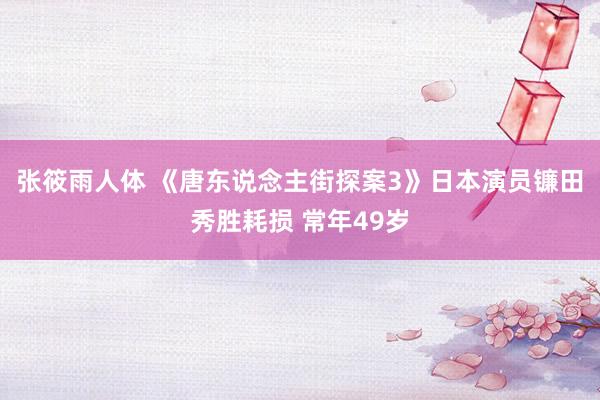 张筱雨人体 《唐东说念主街探案3》日本演员镰田秀胜耗损 常年49岁